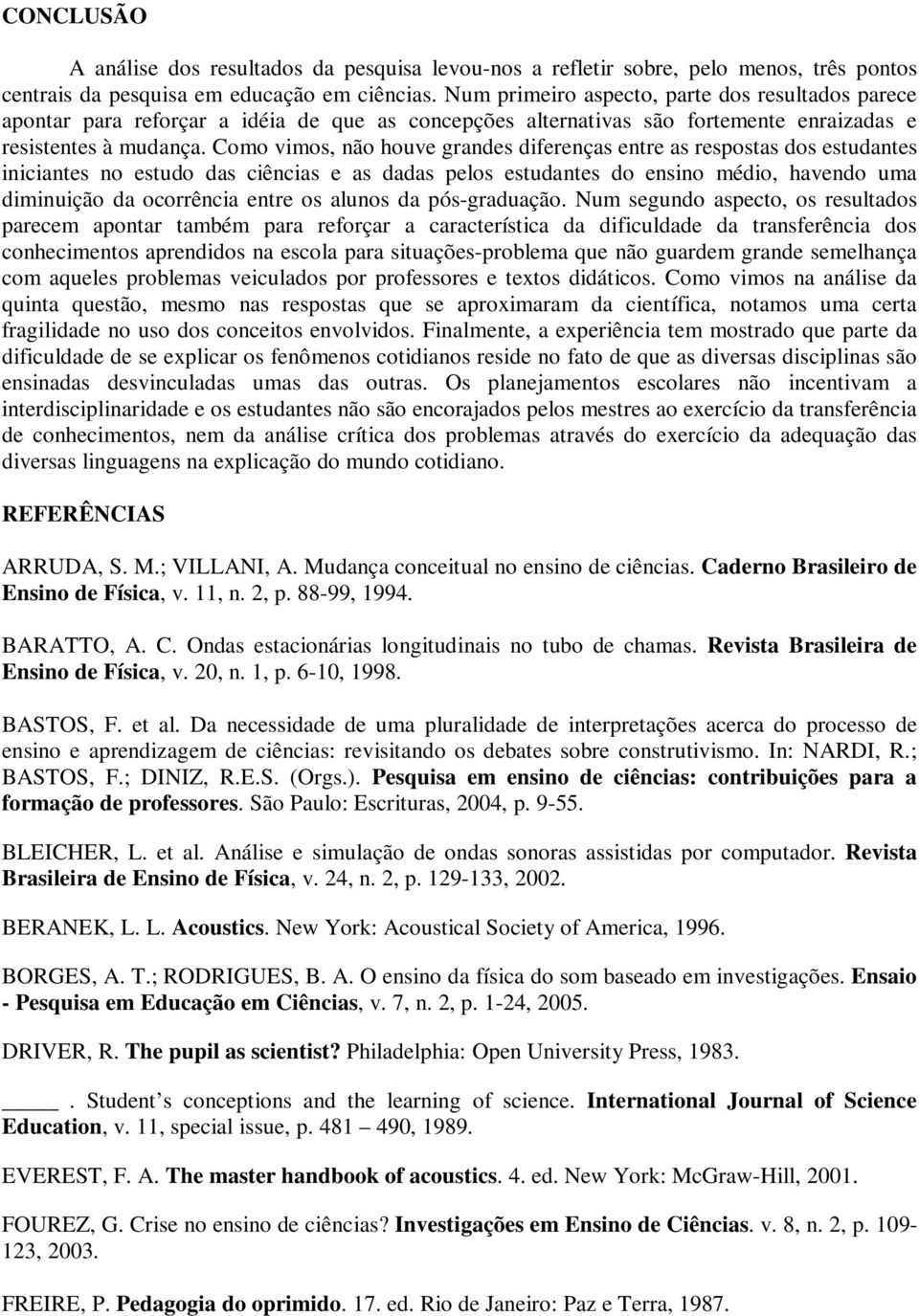 CONCLUSÃO

A análise dos resultados da pesquisa levou-nos a refletir sobre, pelo menos, três pontos centrais da pesquisa em educação em ciências. Num primeiro aspecto, parte dos resultados parece apontar para reforçar a idéia de que as concepções alternativas são fortemente enraizadas e resistentes à mudança. Como vimos, não houve grandes diferenças entre as respostas dos estudantes iniciantes no estudo das ciências e as dadas pelos estudantes do ensino médio, havendo uma diminuição da ocorrência entre os alunos da pós-graduação. Num segundo aspecto, os resultados parecem apontar também para reforçar a característica da dificuldade da transferência dos conhecimentos aprendidos na escola para situações-problema que não guardem grande semelhança com aqueles problemas veiculados por professores e textos didáticos. Como vimos na análise da quinta questão, mesmo nas respostas que se aproximaram da científica, notamos uma certa fragilidade no uso dos conceitos envolvidos. Finalmente, a experiência tem mostrado que parte da dificuldade de se explicar os fenômenos cotidianos reside no fato de que as diversas disciplinas são ensinadas desvinculadas umas das outras. Os planejamentos escolares não incentivam a interdisciplinaridade e os estudantes não são encorajados pelos mestres ao exercício da transferência de conhecimentos, nem da análise crítica dos problemas através do exercício da adequação das diversas linguagens na explicação do mundo cotidiano.

REFERÊNCIAS

ARRUDA, S. M.; VILLANI, A. Mudança conceitual no ensino de ciências. Caderno Brasileiro de Ensino de Física, v. 11, n. 2, p. 88-99, 1994.

BARATTO, A. C. Ondas estacionárias longitudinais no tubo de chamas. Revista Brasileira de Ensino de Física, v. 20, n. 1, p. 6-10, 1998.

BASTOS, F. et al. Da necessidade de uma pluralidade de interpretações acerca do processo de ensino e aprendizagem de ciências: revisitando os debates sobre construtivismo. In: NARDI, R.; BASTOS, F.; DINIZ, R.E.S. (Orgs.). Pesquisa em ensino de ciências: contribuições para a formação de professores. São Paulo: Escrituras, 2004, p. 9-55.

BLEICHER, L. et al. Análise e simulação de ondas sonoras assistidas por computador. Revista Brasileira de Ensino de Física, v. 24, n. 2, p. 129-133, 2002.

BERANEK, L. L. Acoustics. New York: Acoustical Society of America, 1996.

BORGES, A. T.; RODRIGUES, B. A. O ensino da física do som baseado em investigações. Ensaio - Pesquisa em Educação em Ciências, v. 7, n. 2, p. 1-24, 2005.

DRIVER, R. The pupil as scientist? Philadelphia: Open University Press, 1983.

____. Student’s conceptions and the learning of science. International Journal of Science Education, v. 11, special issue, p. 481 – 490, 1989.

EVEREST, F. A. The master handbook of acoustics. 4. ed. New York: McGraw-Hill, 2001.

FOUREZ, G. Crise no ensino de ciências? Investigações em Ensino de Ciências. v. 8, n. 2, p. 109-123, 2003.

FREIRE, P. Pedagogia do oprimido. 17. ed. Rio de Janeiro: Paz e Terra, 1987.